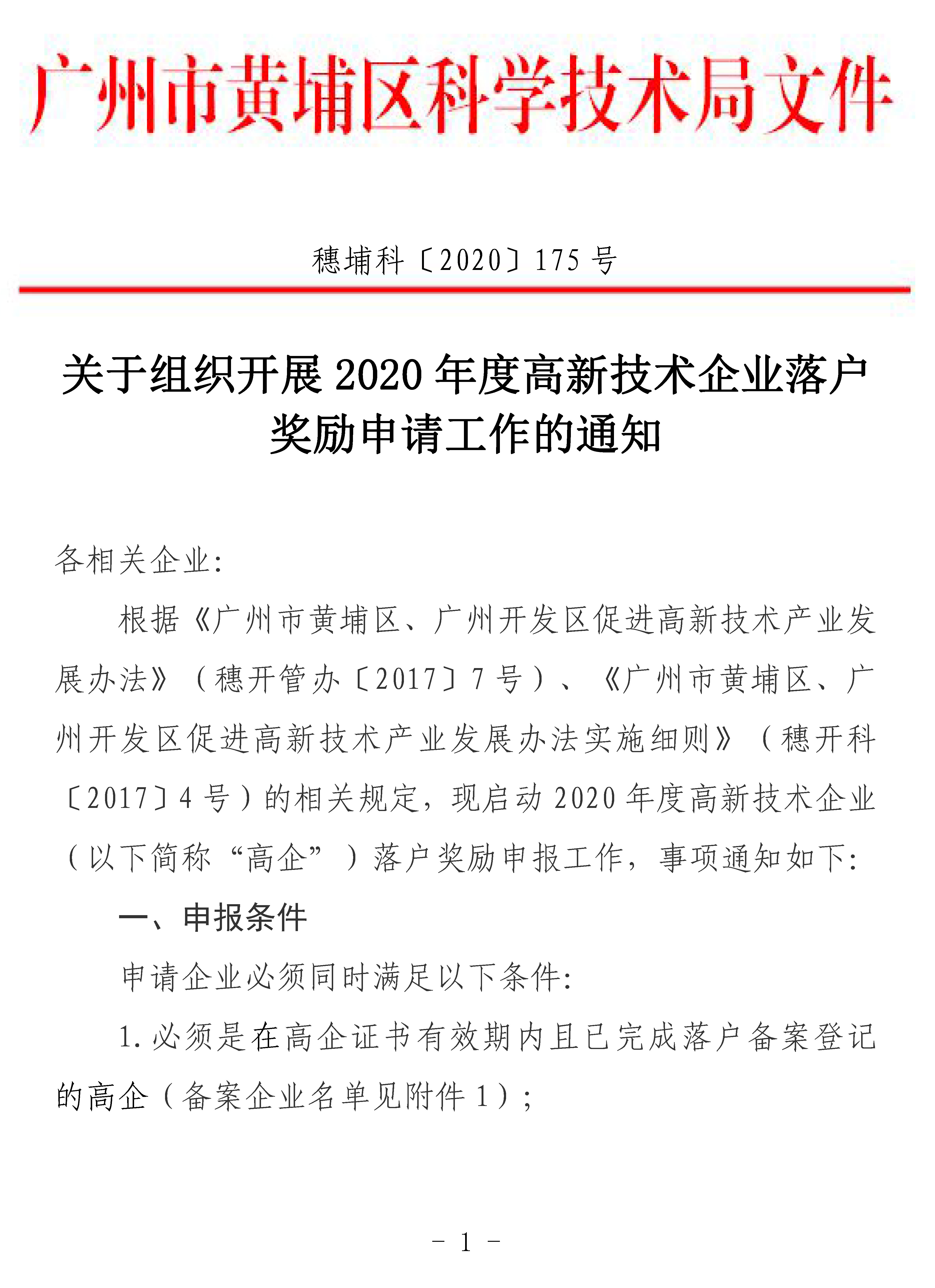 广州市黄埔区科学技术局文件

穗埔科〔2020〕175 号

关于组织开展 2020 年度高新技术企业落户奖励申请工作的通知

各相关企业:

根据《广州市黄埔区、广州开发区促进高新技术产业发展办法》（穗开管办〔2017〕7 号）、《广州市黄埔区、广州开发区促进高新技术产业发展办法实施细则》（穗开科〔2017〕4 号）的相关规定，现启动 2020 年度高新技术企业（以下简称“高企”）落户奖励申报工作，事项通知如下:

一、申报条件

申请企业必须同时满足以下条件:

1. 必须是在高企证书有效期内且已完成落户备案登记的高企（备案企业名单见附件 1）;

- 1 -